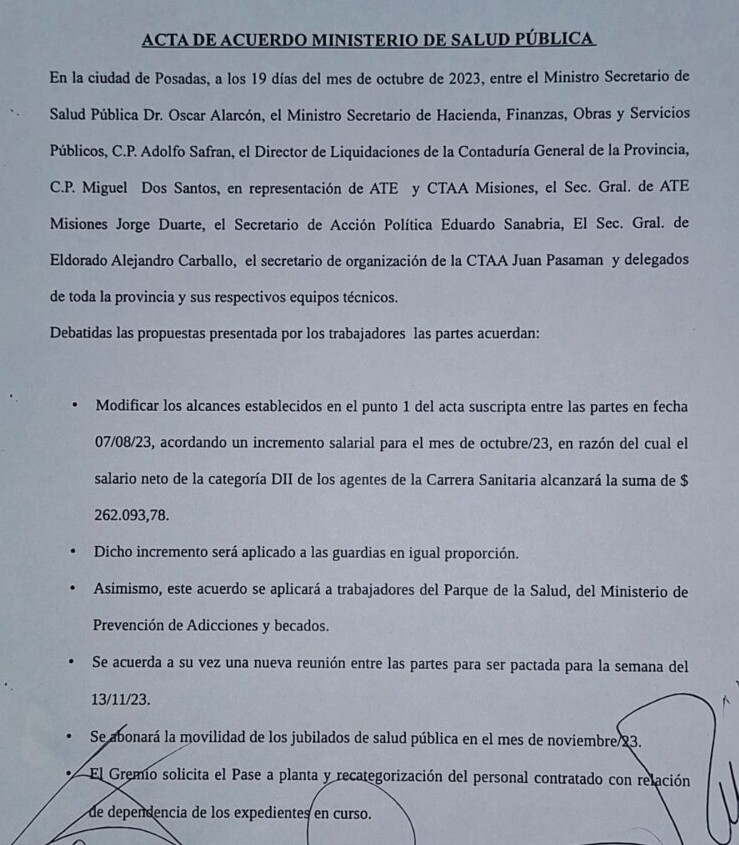 ACTA DE ACUERDO MINISTERIO DE SALUD PÚBLICA

En la ciudad de Posadas, a los 19 días del mes de octubre de 2023, entre el Ministro Secretario de Salud Pública Dr. Oscar Alarcón, el Ministro Secretario de Hacienda, Finanzas, Obras y Servicios Públicos, C.P. Adolfo Safran, el Director de Liquidaciones de la Contaduría General de la Provincia, C.P. Miguel Dos Santos, en representación de ATE y CTAA Misiones, el Sec. Gral. de ATE Misiones Jorge Duarte, el Secretario de Acción Política Eduardo Sanabria, El Sec. Gral. de Eldorado Alejandro Carballo, el secretario de organización de la CTAA Juan Pasaman y delegados de toda la provincia y sus respectivos equipos técnicos.

Debatidas las propuestas presentada por los trabajadores las partes acuerdan:

• Modificar los alcances establecidos en el punto 1 del acta suscripta entre las partes en fecha 07/08/23, acordando un incremento salarial para el mes de octubre/23, en razón del cual el salario neto de la categoría DII de los agentes de la Carrera Sanitaria alcanzará la suma de $ 262.093,78.

• Dicho incremento será aplicado a las guardias en igual proporción.

• Asimismo, este acuerdo se aplicará a trabajadores del Parque de la Salud, del Ministerio de Prevención de Adicciones y becados.

• Se acuerda a su vez una nueva reunión entre las partes para ser pactada para la semana del 13/11/23.

• Se abonará la movilidad de los jubilados de salud pública en el mes de noviembre/23.

• El Gremio solicita el Pase a planta y recategorización del personal contratado con relación de dependencia de los expedientes en curso.